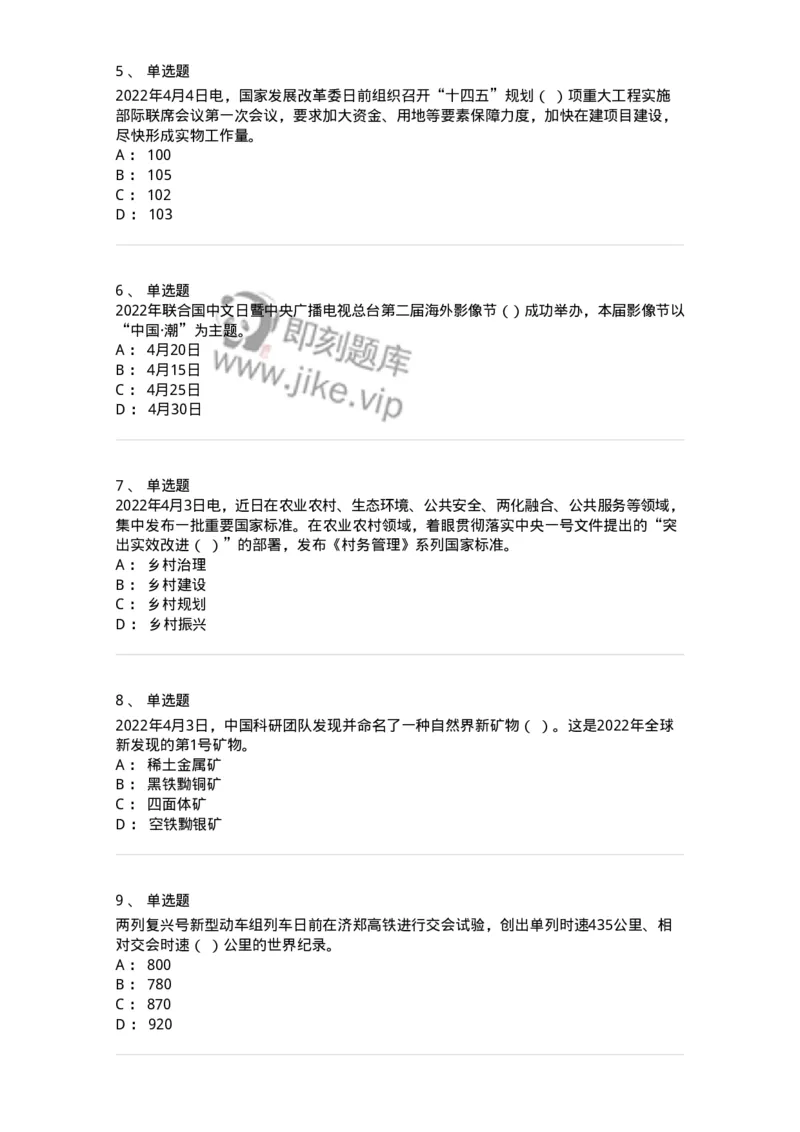 5、 单选题
2022年4月4日电，国家发展改革委日前组织召开“十四五”规划（ ）项重大工程实施部际联席会议第一次会议，要求加大资金、用地等要素保障力度，加快在建项目建设，尽快形成实物工作量。
A： 100
B： 105
C： 102
D： 103

6、 单选题
2022年联合国中文日暨中央广播电视总台第二届海外影像节（ ）成功举办，本届影像节以“中国·潮”为主题。
A： 4月20日
B： 4月15日
C： 4月25日
D： 4月30日

即刻题库
www.jike.vip

7、 单选题
2022年4月3日电，近日在农业农村、生态环境、公共安全、两化融合、公共服务等领域，集中发布一批重要国家标准。在农业农村领域，着眼贯彻落实中央一号文件提出的“突出实效改进（ ）”的部署，发布《村务管理》系列国家标准。
A： 乡村治理
B： 乡村建设
C： 乡村规划
D： 乡村振兴

8、 单选题
2022年4月3日，中国科研团队发现并命名了一种自然界新矿物（ ）。这是2022年全球新发现的第1号矿物。
A： 稀土金属矿
B： 黑铁黝铜矿
C： 四面体矿
D： 空铁黝银矿

9、 单选题
两列复兴号新型动车组列车日前在济郑高铁进行交会试验，创出单列时速435公里、相对交会时速（ ）公里的世界纪录。
A： 800
B： 780
C： 870
D： 920